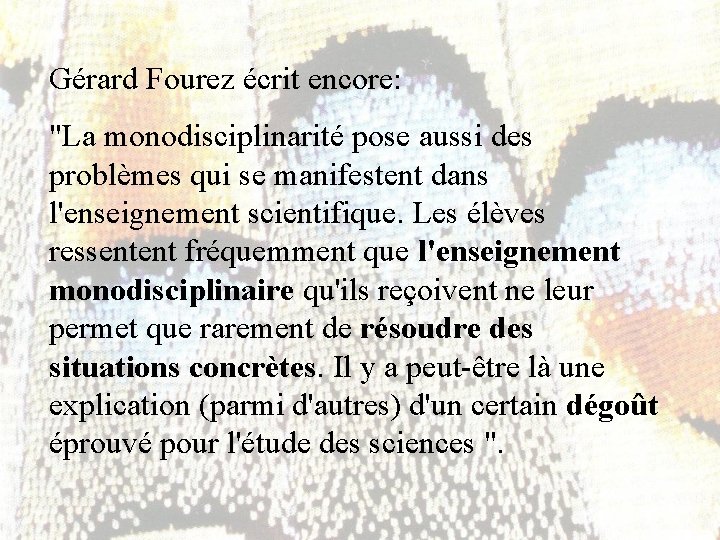 Gérard Fourez écrit encore:

"La monodisciplinarité pose aussi des problèmes qui se manifestent dans l'enseignement scientifique. Les élèves ressentent fréquemment que l'enseignement monodisciplinaire qu'ils reçoivent ne leur permet que rarement de résoudre des situations concrètes. Il y a peut-être là une explication (parmi d'autres) d'un certain dégoût éprouvé pour l'étude des sciences ".